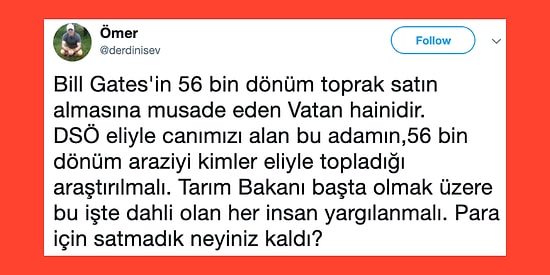 Ömer
@derdinisev

Follow

Bill Gates'in 56 bin dönüm toprak satın almasına musade eden Vatan hainidir. DSÖ eliyle canımızı alan bu adamın,56 bin dönüm araziyi kimler eliyle topladığı araştırılmalı. Tarım Bakanı başta olmak üzere bu işte dahli olan her insan yargılanmalı. Para için satmadık neyiniz kaldı?